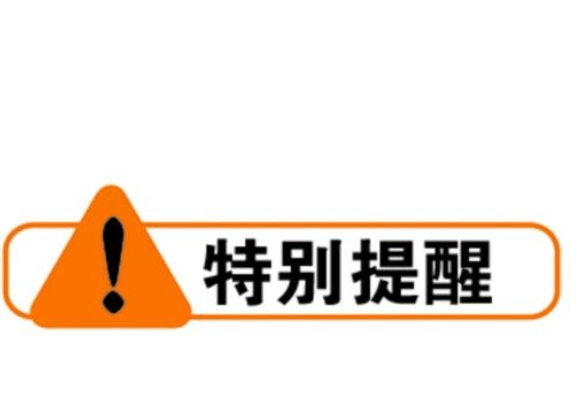 !
特别提醒